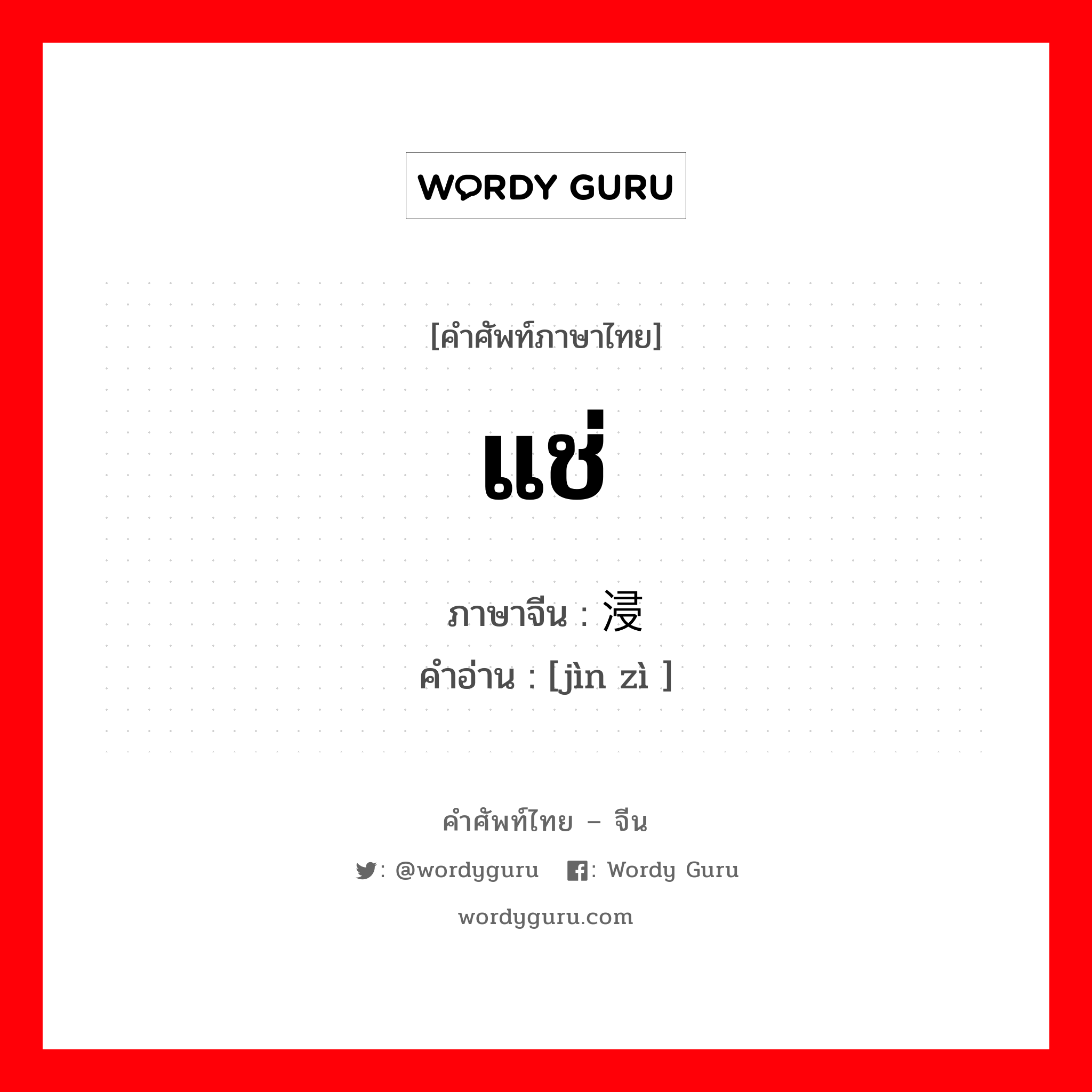 WORDY GURU

[คำศัพท์ภาษาไทย]

แช่

ภาษาจีน : 浸
คำอ่าน : [jìn zì ]

คำศัพท์ไทย – จีน

: @wordyguru : Wordy Guru

wordyguru.com